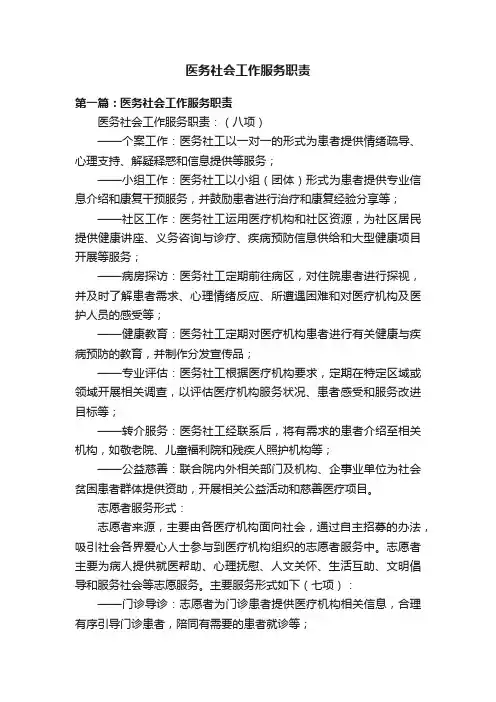 医务社会工作服务职责

第一篇：医务社会工作服务职责

医务社会工作服务职责：（八项）

——个案工作：医务社工以一对一的形式为患者提供情绪疏导、心理支持、解疑释惑和信息提供等服务；

——小组工作：医务社工以小组（团体）形式为患者提供专业信息介绍和康复干预服务，并鼓励患者进行治疗和康复经验分享等；

——社区工作：医务社工运用医疗机构和社区资源，为社区居民提供健康讲座、义务咨询与诊疗、疾病预防信息供给和大型健康项目开展等服务；

——病房探访：医务社工定期前往病区，对住院患者进行探视，并及时了解患者需求、心理情绪反应、所遭遇困难和对医疗机构及医护人员的感受等；

——健康教育：医务社工定期对医疗机构患者进行有关健康与疾病预防的教育，并制作分发宣传品；

——专业评估：医务社工根据医疗机构要求，定期在特定区域或领域开展相关调查，以评估医疗机构服务状况、患者感受和服务改进目标等；

——转介服务：医务社工经联系后，将有需求的患者介绍至相关机构，如敬老院、儿童福利院和残疾人照护机构等；

——公益慈善：联合院内外相关部门及机构、企事业单位为社会贫困患者群体提供资助，开展相关公益活动和慈善医疗项目。

志愿者服务形式：

志愿者来源，主要由各医疗机构面向社会，通过自主招募的办法，吸引社会各界爱心人士参与到医疗机构组织的志愿者服务中。志愿者主要为病人提供就医帮助、心理抚慰、人文关怀、生活互助、文明倡导和服务社会等志愿服务。主要服务形式如下（七项）：

——门诊导诊：志愿者为门诊患者提供医疗机构相关信息，合理有序引导门诊患者，陪同有需要的患者就诊等；